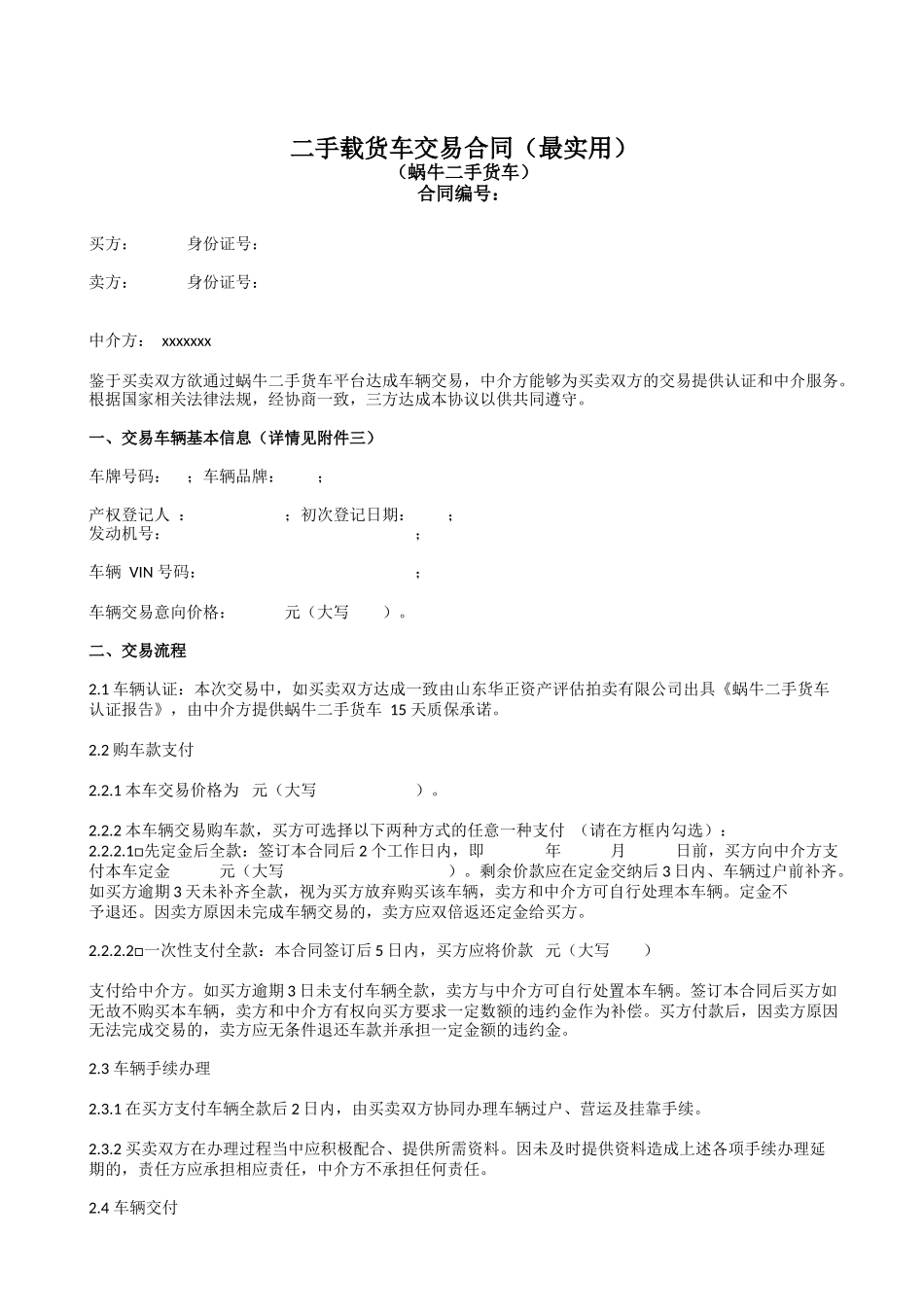 二手载货车交易合同（最实用）
（蜗牛二手货车）
合同编号：

买方：　　身份证号：

卖方：　　身份证号：

中介方：　xxxxxxx

鉴于买卖双方欲通过蜗牛二手货车平台达成车辆交易，中介方能够为买卖双方的交易提供认证和中介服务。根据国家相关法律法规，经协商一致，三方达成本协议以供共同遵守。

一、交易车辆基本信息（详情见附件三）

车牌号码：　；车辆品牌：　；

产权登记人　：　；初次登记日期：　；
发动机号：　；

车辆 VIN 号码：　；

车辆交易意向价格：　元（大写　）。

二、交易流程

2.1 车辆认证：本次交易中，如买卖双方达成一致由山东华正资产评估拍卖有限公司出具《蜗牛二手货车认证报告》，由中介方提供蜗牛二手货车 15 天质保承诺。

2.2 购车款支付

2.2.1 本车交易价格为　元（大写　）。

2.2.2 本车辆交易购车款，买方可选择以下两种方式的任意一种支付 （请在方框内勾选）：
2.2.2.1□先定金后全款：签订本合同后 2 个工作日内，即　年　月　日前，买方向中介方支付本车定金　元（大写　）。剩余价款应在定金交纳后 3 日内、车辆过户前补齐。如买方逾期 3 天未补齐全款，视为买方放弃购买该车辆，卖方和中介方可自行处理本车辆。定金不予退还。因卖方原因未完成车辆交易的，卖方应双倍返还定金给买方。

2.2.2.2□一次性支付全款：本合同签订后 5 日内，买方应将价款　元（大写　）

支付给中介方。如买方逾期 3 日未支付车辆全款，卖方与中介方可自行处置本车辆。签订本合同后买方如无故不购买本车辆，卖方和中介方有权向买方要求一定数额的违约金作为补偿。买方付款后，因卖方原因无法完成交易的，卖方应无条件退还车款并承担一定金额的违约金。

2.3 车辆手续办理

2.3.1 在买方支付车辆全款后 2 日内，由买卖双方协同办理车辆过户、营运及挂靠手续。

2.3.2 买卖双方在办理过程当中应积极配合、提供所需资料。因未及时提供资料造成上述各项手续办理延期的，责任方应承担相应责任，中介方不承担任何责任。

2.4 车辆交付